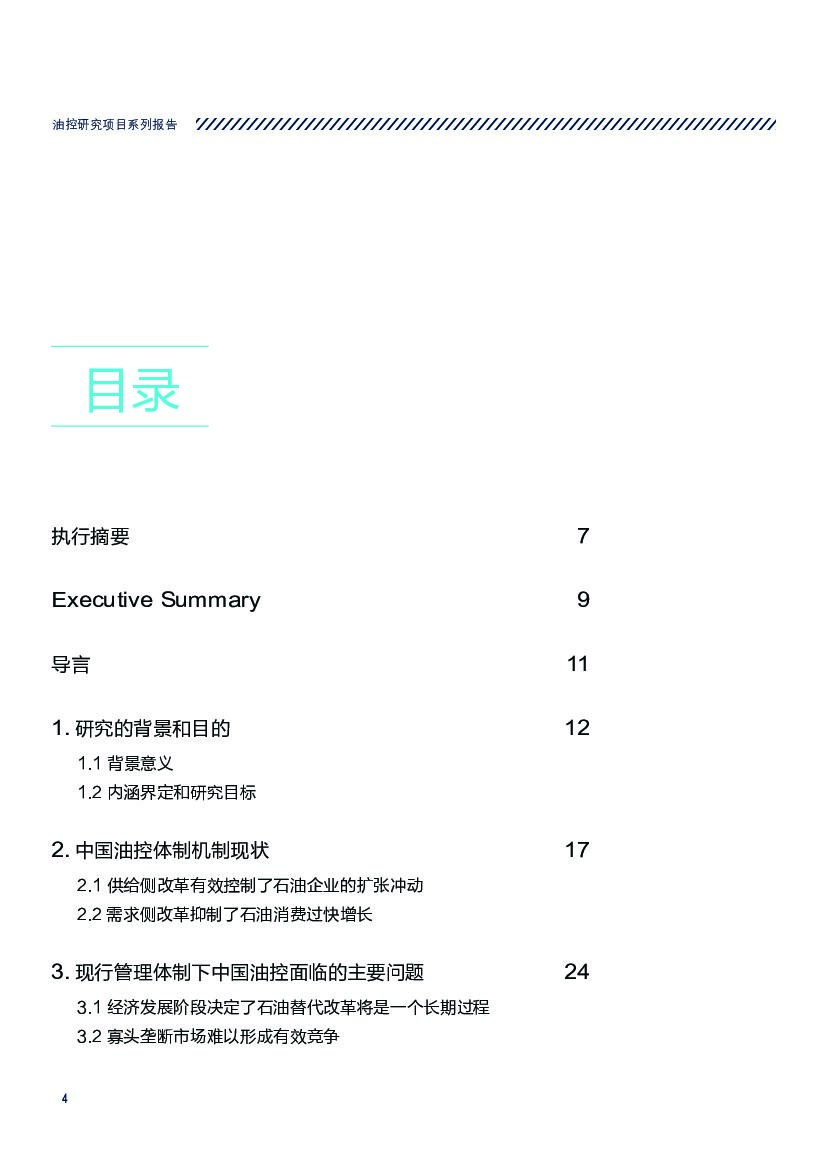 油控研究项目系列报告

目录

执行摘要 7

Executive Summary 9

导言 11

1. 研究的背景和目的 12

1.1 背景意义

1.2 内涵界定和研究目标

2. 中国油控体制机制现状 17

2.1 供给侧改革有效控制了石油企业的扩张冲动

2.2 需求侧改革抑制了石油消费过快增长

3. 现行管理体制下中国油控面临的主要问题 24

3.1 经济发展阶段决定了石油替代改革将是一个长期过程

3.2 寡头垄断市场难以形成有效竞争

4